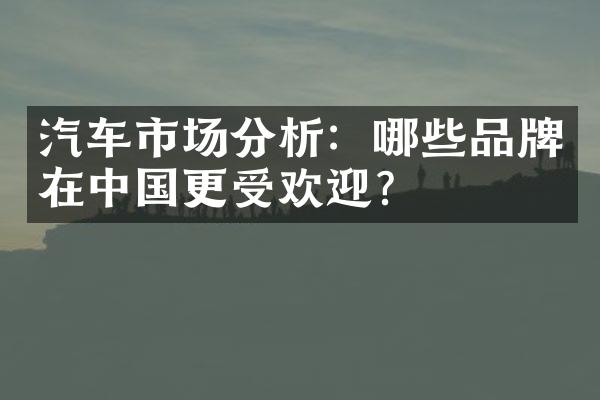 汽车市场分析：哪些品牌在中国更受欢迎？